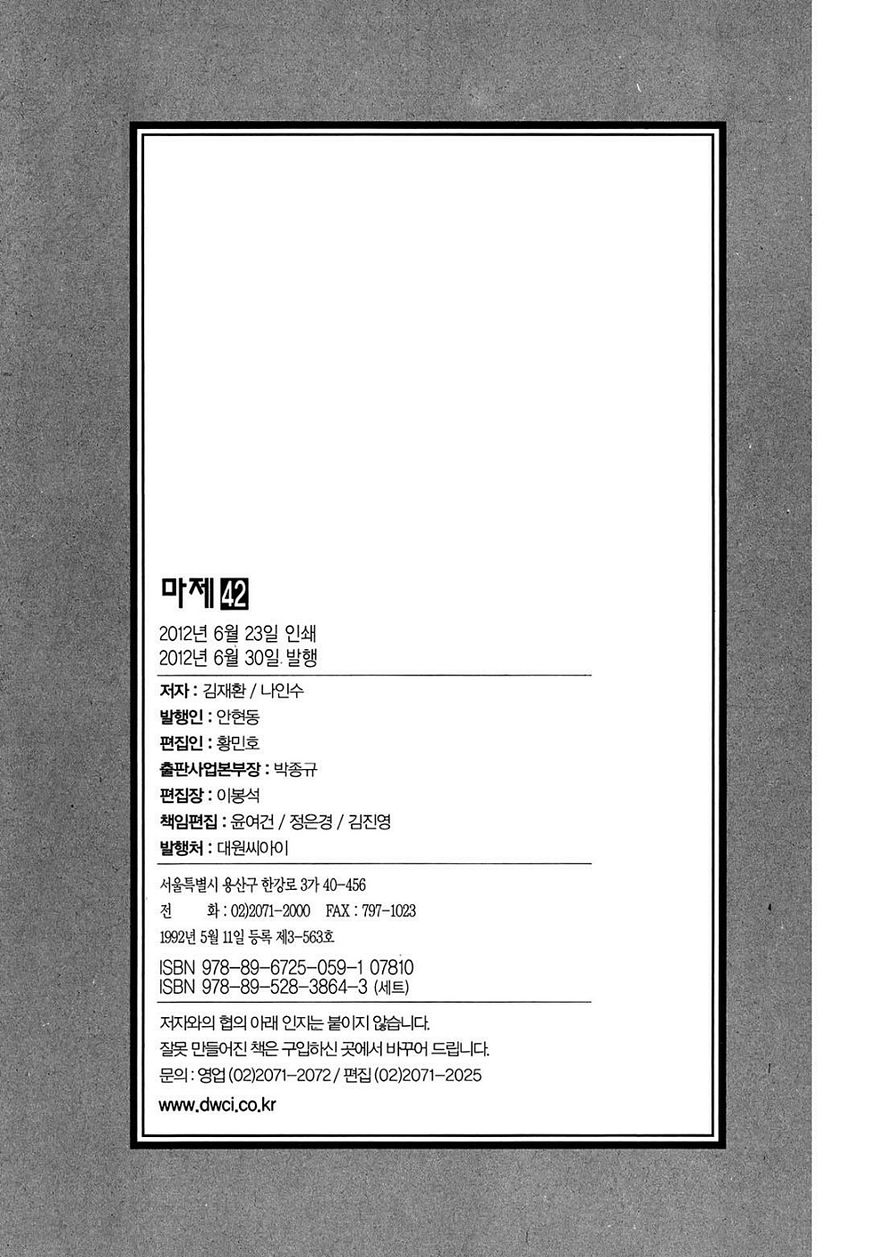 마제 42

2012년 6월 23일 인쇄
2012년 6월 30일 발행

저자 : 김재환 / 나인수
발행인 : 안현동
편집인 : 황민호
출판사업본부장 : 박종규
편집장 : 이봉석
책임편집 : 윤여건 / 정은경 / 김진영
발행처 : 대원씨아이

서울특별시 용산구 한강로 3가 40-456
전 화 : 02)2071-2000 FAX : 797-1023
1992년 5월 11일 등록 제3-563호

ISBN 978-89-6725-059-1 07810
ISBN 978-89-528-3864-3 (세트)

저자와의 협의 아래 인지는 붙이지 않습니다.
잘못 만들어진 책은 구입하신 곳에서 바꾸어 드립니다.
문의 : 영업 (02)2071-2072 / 편집 (02)2071-2025

www.dwci.co.kr